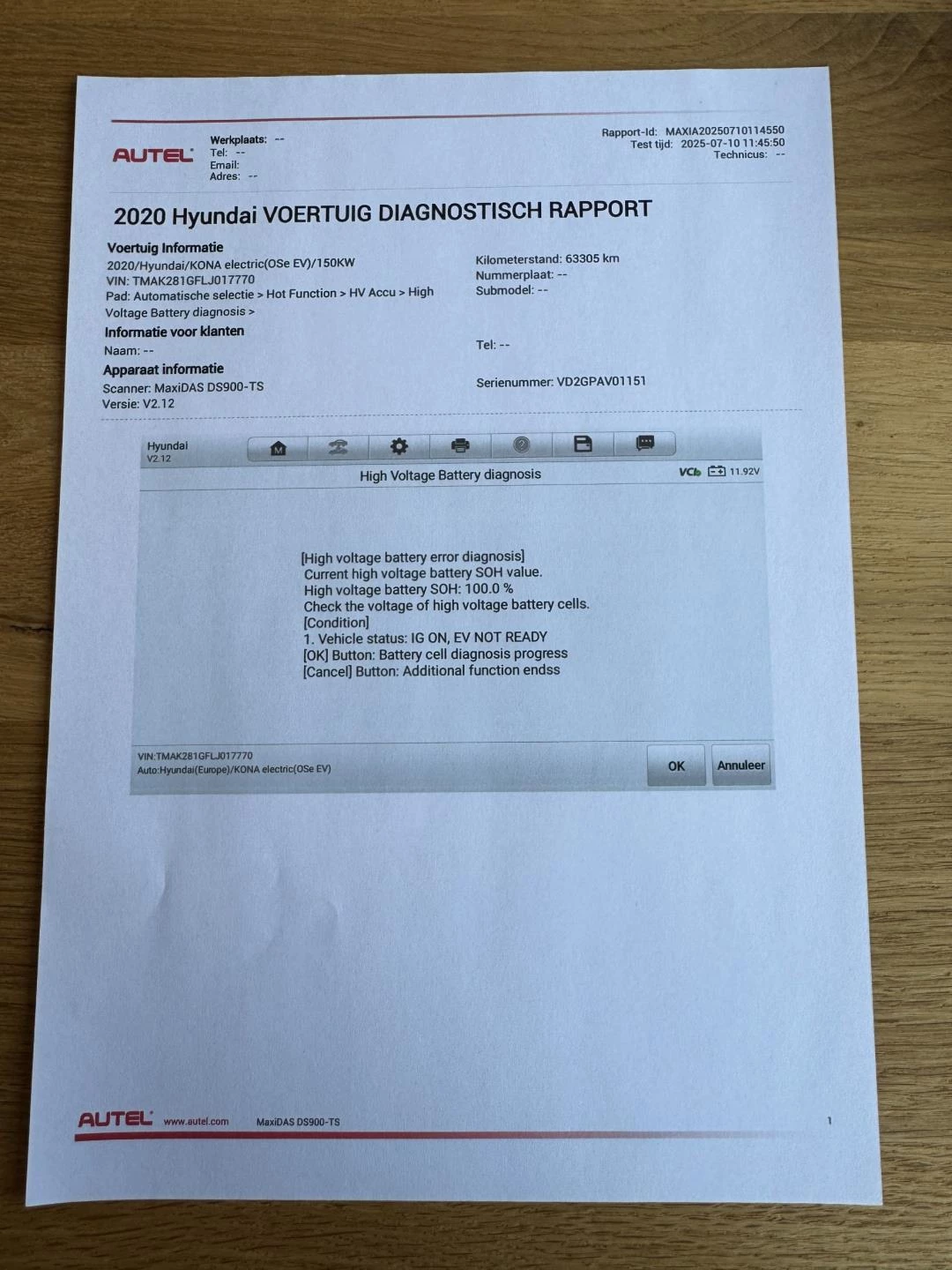 AUTEL

Werkplaats: --
Tel: --
Email:
Adres: --

Rapport-Id: MAXIA20250710114550
Test tijd: 2025-07-10 11:45:50
Technicus: --

2020 Hyundai VOERTUIG DIAGNOSTISCH RAPPORT

Voertuig Informatie
2020/Hyundai/KONA electric(OSe EV)/150KW
VIN: TMAK281GFLJ017770
Pad: Automatische selectie > Hot Function > HV Accu > High Voltage Battery diagnosis >

Kilometerstand: 63305 km
Nummerplaat: --
Submodel: --

Informatie voor klanten
Naam: --

Tel: --

Apparaat informatie
Scanner: MaxiDAS DS900-TS
Versie: V2.12

Serienummer: VD2GPAV01151

Hyundai
V2.12

High Voltage Battery diagnosis

VCI 11.92V

[High voltage battery error diagnosis]
Current high voltage battery SOH value.
High voltage battery SOH: 100.0 %
Check the voltage of high voltage battery cells.
[Condition]
1. Vehicle status: IG ON, EV NOT READY
[OK] Button: Battery cell diagnosis progress
[Cancel] Button: Additional function endss

VIN:TMAK281GFLJ017770
Auto:Hyundai(Europe)/KONA electric(OSe EV)

OK
Annuleer

AUTEL www.autel.com MaxiDAS DS900-TS 1